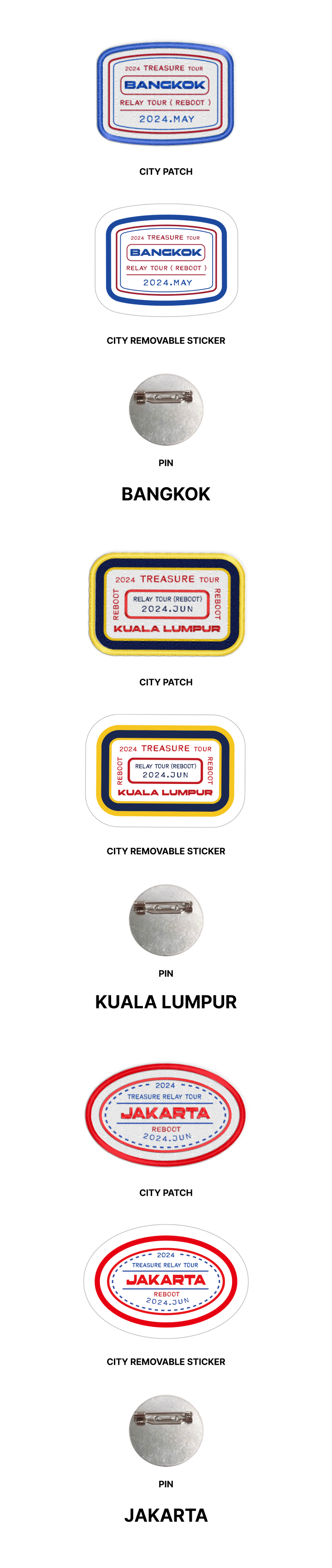 2024 TREASURE TOUR
BANGKOK
RELAY TOUR ( REBOOT )
2024.MAY

CITY PATCH

2024 TREASURE TOUR
BANGKOK
RELAY TOUR ( REBOOT )
2024.MAY

CITY REMOVABLE STICKER

PIN

BANGKOK

2024 TREASURE TOUR
REBOOT
RELAY TOUR (REBOOT)
2024.JUN
REBOOT
KUALA LUMPUR

CITY PATCH

2024 TREASURE TOUR
REBOOT
RELAY TOUR (REBOOT)
2024.JUN
REBOOT
KUALA LUMPUR

CITY REMOVABLE STICKER

PIN

KUALA LUMPUR

2024
TREASURE RELAY TOUR
JAKARTA
REBOOT
2024.JUN

CITY PATCH

2024
TREASURE RELAY TOUR
JAKARTA
REBOOT
2024.JUN

CITY REMOVABLE STICKER

PIN

JAKARTA